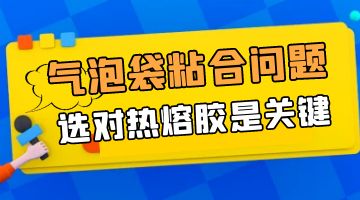 气泡袋粘合问题
选对热熔胶是关键